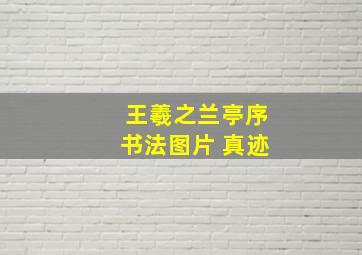 王羲之兰亭序
书法图片 真迹